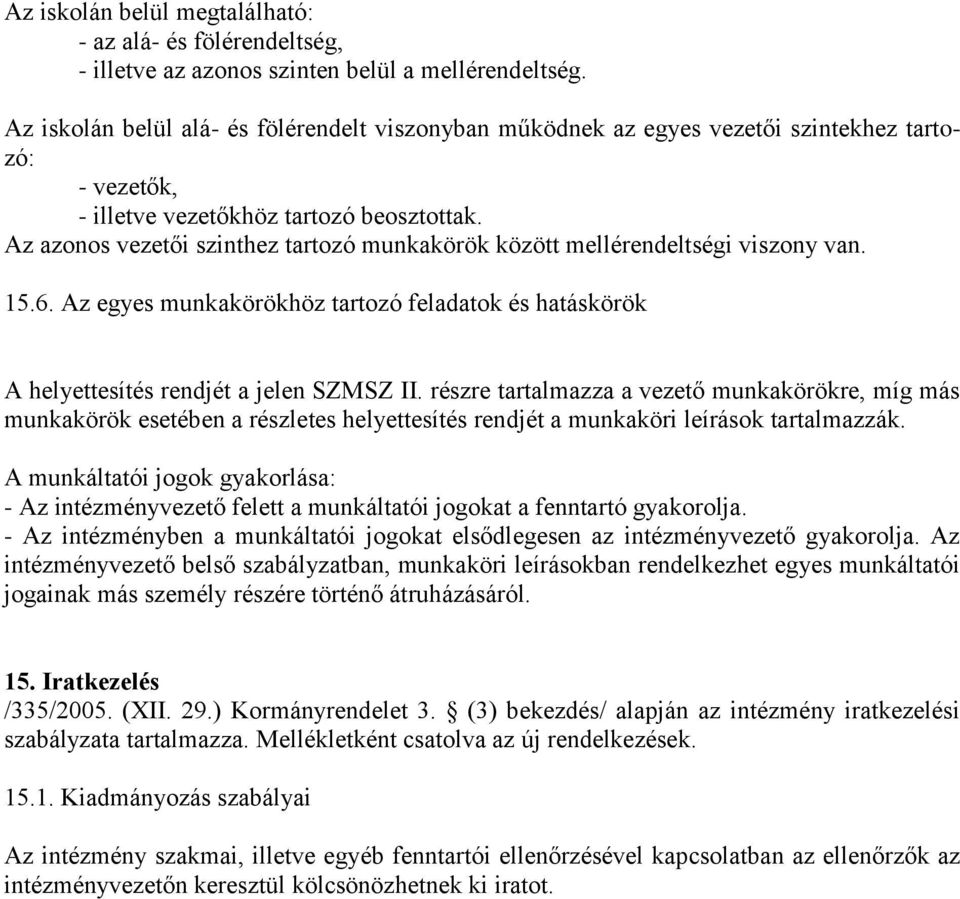 Az iskolán belül megtalálható:
- az alá- és fölérendeltség,
- illetve az azonos szinten belül a mellérendeltség.

Az iskolán belül alá- és fölérendelt viszonyban működnek az egyes vezetői szintekhez tartozó:
- vezetők,
- illetve vezetőkhöz tartozó beosztottak.
Az azonos vezetői szinthez tartozó munkakörök között mellérendeltségi viszony van.

15.6. Az egyes munkakörökhöz tartozó feladatok és hatáskörök

A helyettesítés rendjét a jelen SZMSZ II. részre tartalmazza a vezető munkakörökre, míg más munkakörök esetében a részletes helyettesítés rendjét a munkaköri leírások tartalmazzák.

A munkáltatói jogok gyakorlása:
- Az intézményvezető felett a munkáltatói jogokat a fenntartó gyakorolja.
- Az intézményben a munkáltatói jogokat elsődlegesen az intézményvezető gyakorolja. Az intézményvezető belső szabályzatban, munkaköri leírásokban rendelkezhet egyes munkáltatói jogainak más személy részére történő átruházásáról.

15. Iratkezelés
/335/2005. (XII. 29.) Kormányrendelet 3. § (3) bekezdés/ alapján az intézmény iratkezelési szabályzata tartalmazza. Mellékletként csatolva az új rendelkezések.

15.1. Kiadmányozás szabályai

Az intézmény szakmai, illetve egyéb fenntartói ellenőrzésével kapcsolatban az ellenőrzők az intézményvezetőn keresztül kölcsönözhetnek ki iratot.